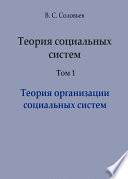 В. С. Соловьев

Теория социальных систем

Том 1

Теория организации социальных систем